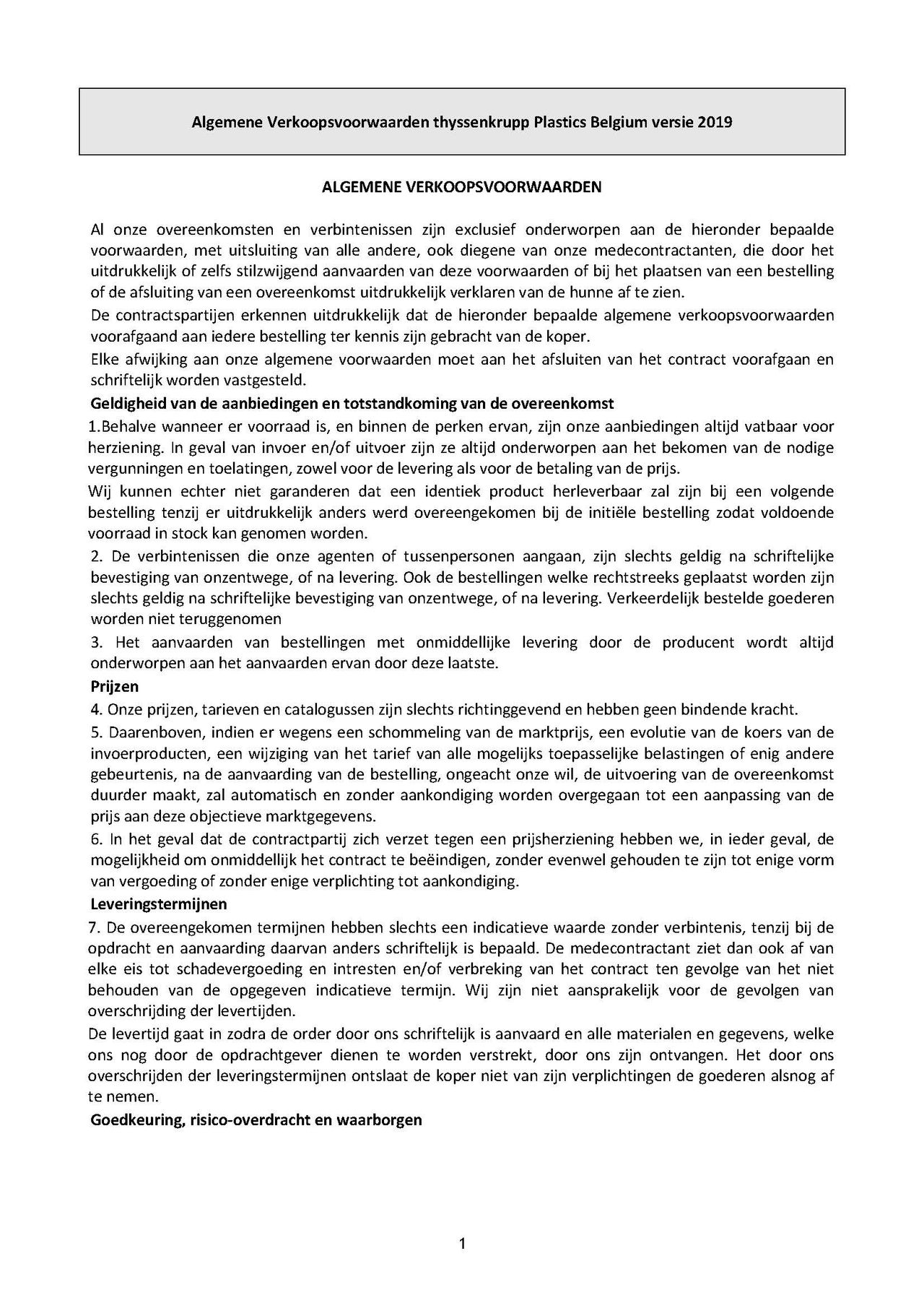 Algemene Verkoopsvoorwaarden thyssenkrupp Plastics Belgium versie 2019

ALGEMENE VERKOOPSVOORWAARDEN

Al onze overeenkomsten en verbintenissen zijn exclusief onderworpen aan de hieronder bepaalde voorwaarden, met uitsluiting van alle andere, ook diegene van onze medecontractanten, die door het uitdrukkelijk of zelfs stilzwijgend aanvaarden van deze voorwaarden of bij het plaatsen van een bestelling of de afsluiting van een overeenkomst uitdrukkelijk verklaren van de hunne af te zien.

De contractspartijen erkennen uitdrukkelijk dat de hieronder bepaalde algemene verkoopsvoorwaarden voorafgaand aan iedere bestelling ter kennis zijn gebracht van de koper.

Elke afwijking aan onze algemene voorwaarden moet aan het afsluiten van het contract voorafgaan en schriftelijk worden vastgesteld.

Geldigheid van de aanbiedingen en totstandkoming van de overeenkomst

1.Behalve wanneer er voorraad is, en binnen de perken ervan, zijn onze aanbiedingen altijd vatbaar voor herziening. In geval van invoer en/of uitvoer zijn ze altijd onderworpen aan het bekomen van de nodige vergunningen en toelatingen, zowel voor de levering als voor de betaling van de prijs.

Wij kunnen echter niet garanderen dat een identiek product herleverbaar zal zijn bij een volgende bestelling tenzij er uitdrukkelijk anders werd overeengekomen bij de initiële bestelling zodat voldoende voorraad in stock kan genomen worden.

2. De verbintenissen die onze agenten of tussenpersonen aangaan, zijn slechts geldig na schriftelijke bevestiging van onzentwege, of na levering. Ook de bestellingen welke rechtstreeks geplaatst worden zijn slechts geldig na schriftelijke bevestiging van onzentwege, of na levering. Verkeerdelijk bestelde goederen worden niet teruggenomen

3. Het aanvaarden van bestellingen met onmiddellijke levering door de producent wordt altijd onderworpen aan het aanvaarden ervan door deze laatste.

Prijzen

4. Onze prijzen, tarieven en catalogussen zijn slechts richtinggevend en hebben geen bindende kracht.

5. Daarenboven, indien er wegens een schommeling van de marktprijs, een evolutie van de koers van de invoerproducten, een wijziging van het tarief van alle mogelijks toepasselijke belastingen of enig andere gebeurtenis, na de aanvaarding van de bestelling, ongeacht onze wil, de uitvoering van de overeenkomst duurder maakt, zal automatisch en zonder aankondiging worden overgegaan tot een aanpassing van de prijs aan deze objectieve marktgegevens.

6. In het geval dat de contractpartij zich verzet tegen een prijsherziening hebben we, in ieder geval, de mogelijkheid om onmiddellijk het contract te beëindigen, zonder evenwel gehouden te zijn tot enige vorm van vergoeding of zonder enige verplichting tot aankondiging.

Leveringstermijnen

7. De overeengekomen termijnen hebben slechts een indicatieve waarde zonder verbintenis, tenzij bij de opdracht en aanvaarding daarvan anders schriftelijk is bepaald. De medecontractant ziet dan ook af van elke eis tot schadevergoeding en intresten en/of verbreking van het contract ten gevolge van het niet behouden van de opgegeven indicatieve termijn. Wij zijn niet aansprakelijk voor de gevolgen van overschrijding der levertijden.

De levertijd gaat in zodra de order door ons schriftelijk is aanvaard en alle materialen en gegevens, welke ons nog door de opdrachtgever dienen te worden verstrekt, door ons zijn ontvangen. Het door ons overschrijden der leveringstermijnen ontslaat de koper niet van zijn verplichtingen de goederen alsnog af te nemen.

Goedkeuring, risico-overdracht en waarborgen

1